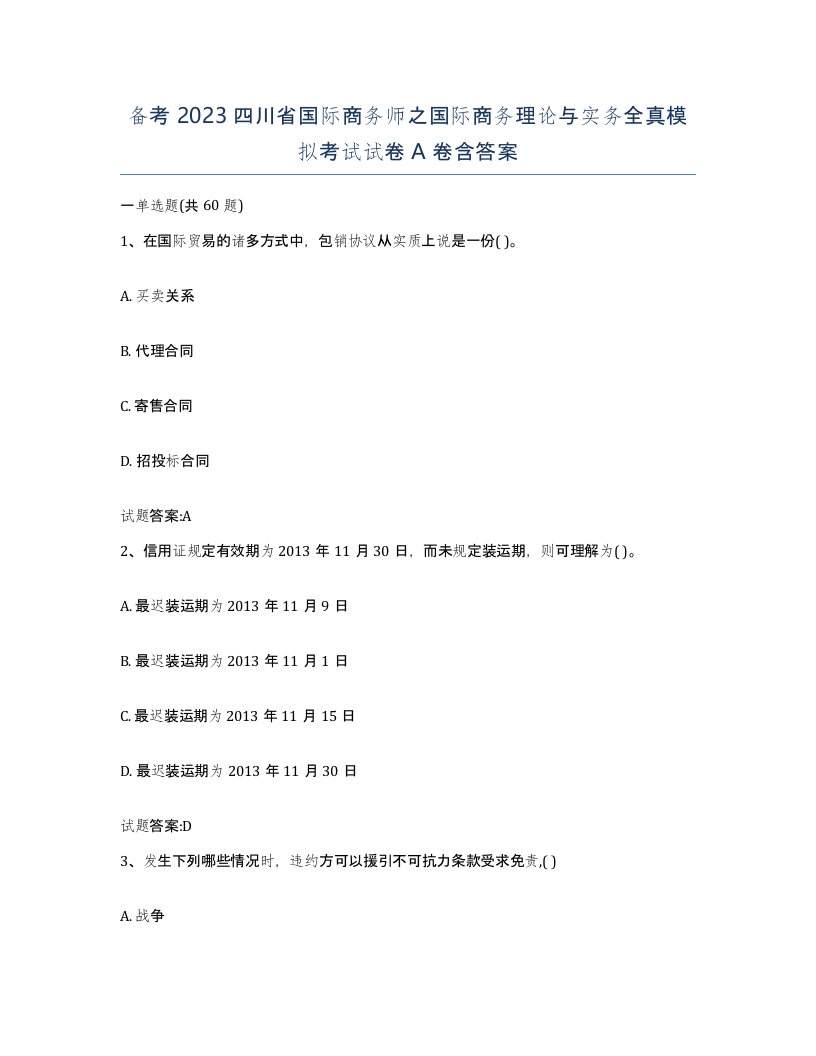 备考 2023 四川省国际商务师之国际商务理论与实务全真模拟考试试卷 A 卷含答案

一单选题(共 60 题)

1、在国际贸易的诸多方式中，包销协议从实质上说是一份( )。

A. 买卖关系

B. 代理合同

C. 寄售合同

D. 招投标合同

试题答案:A

2、信用证规定有效期为 2013 年 11 月 30 日，而未规定装运期，则可理解为( )。

A. 最迟装运期为 2013 年 11 月 9 日

B. 最迟装运期为 2013 年 11 月 1 日

C. 最迟装运期为 2013 年 11 月 15 日

D. 最迟装运期为 2013 年 11 月 30 日

试题答案:D

3、发生下列哪些情况时，违约方可以援引不可抗力条款受求免责,( )

A. 战争